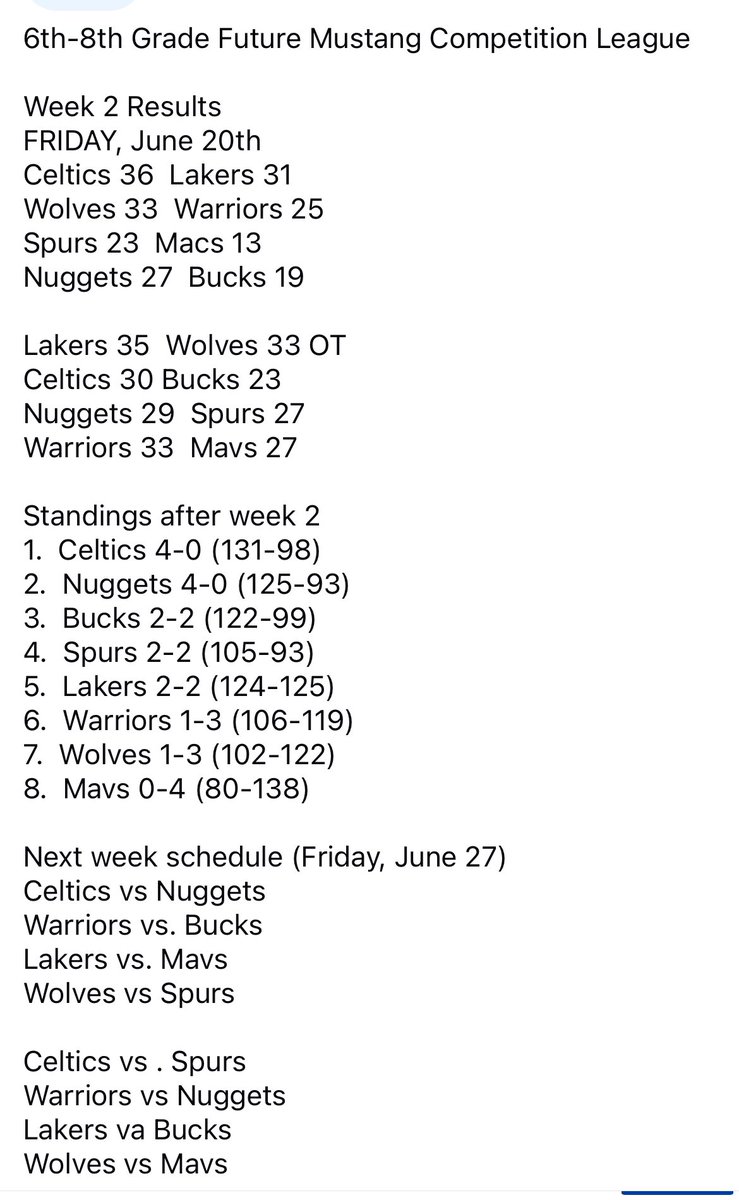 6th-8th Grade Future Mustang Competition League

Week 2 Results
FRIDAY, June 20th
Celtics 36 Lakers 31
Wolves 33 Warriors 25
Spurs 23 Macs 13
Nuggets 27 Bucks 19

Lakers 35 Wolves 33 OT
Celtics 30 Bucks 23
Nuggets 29 Spurs 27
Warriors 33 Mavs 27

Standings after week 2
1. Celtics 4-0 (131-98)
2. Nuggets 4-0 (125-93)
3. Bucks 2-2 (122-99)
4. Spurs 2-2 (105-93)
5. Lakers 2-2 (124-125)
6. Warriors 1-3 (106-119)
7. Wolves 1-3 (102-122)
8. Mavs 0-4 (80-138)

Next week schedule (Friday, June 27)
Celtics vs Nuggets
Warriors vs. Bucks
Lakers vs. Mavs
Wolves vs Spurs

Celtics vs . Spurs
Warriors vs Nuggets
Lakers va Bucks
Wolves vs Mavs